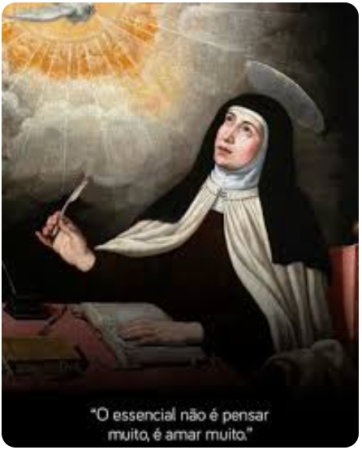 "O essencial não é pensar muito, é amar muito."